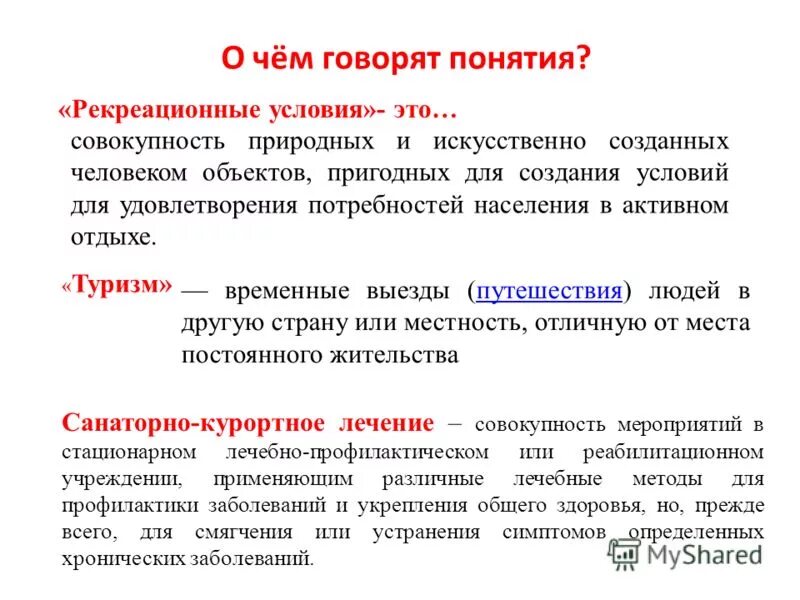 О чём говорят понятия?

«Рекреационные условия»- это…
совокупность природных и искусственно созданных человеком объектов, пригодных для создания условий для удовлетворения потребностей населения в активном отдыхе.

«Туризм» — временные выезды (путешествия) людей в другую страну или местность, отличную от места постоянного жительства

Санаторно-курортное лечение – совокупность мероприятий в стационарном лечебно-профилактическом или реабилитационном учреждении, применяющим различные лечебные методы для профилактики заболеваний и укрепления общего здоровья, но, прежде всего, для смягчения или устранения симптомов определенных хронических заболеваний.

MyShared